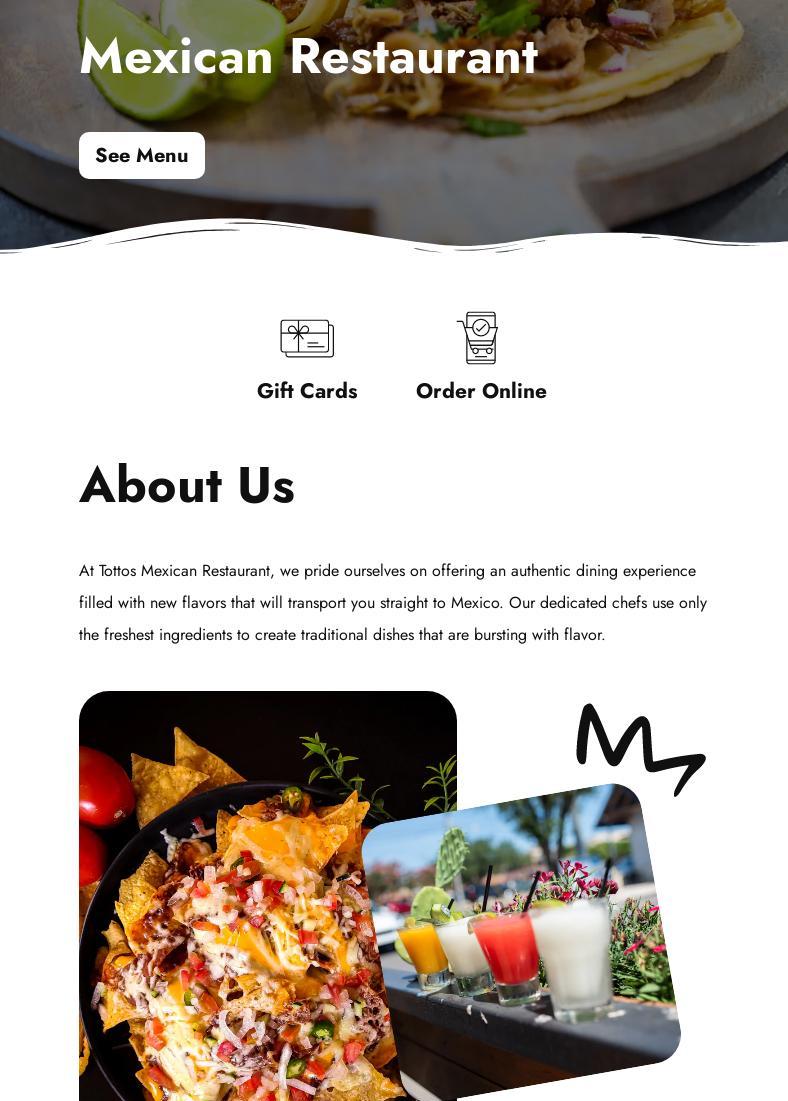 Mexican Restaurant

See Menu

Gift Cards

Order Online

About Us

At Tottos Mexican Restaurant, we pride ourselves on offering an authentic dining experience filled with new flavors that will transport you straight to Mexico. Our dedicated chefs use only the freshest ingredients to create traditional dishes that are bursting with flavor.